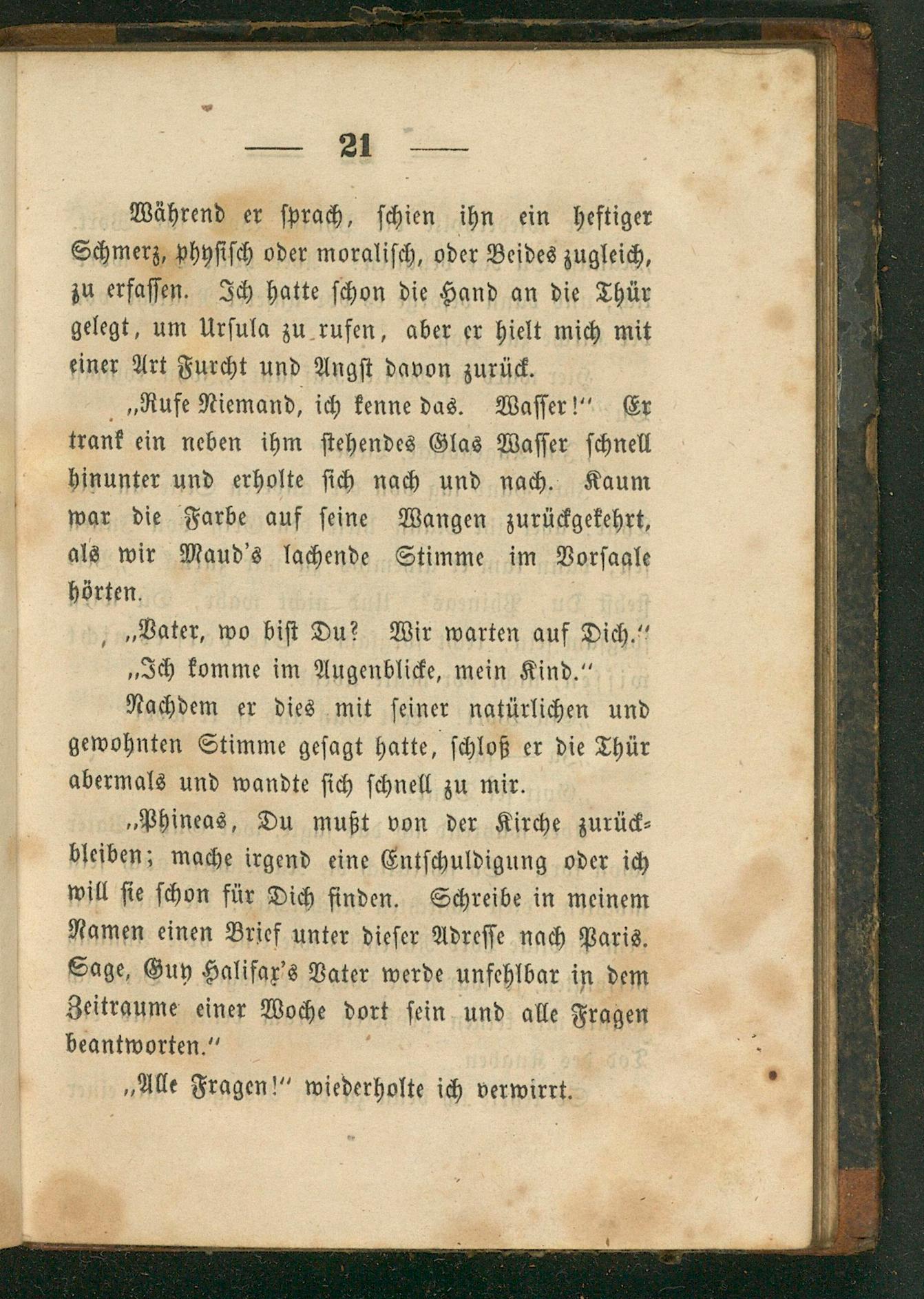 — 21 —

Während er sprach, schien ihn ein heftiger Schmerz, physisch oder moralisch, oder Beides zugleich, zu erfassen. Ich hatte schon die Hand an die Thür gelegt, um Ursula zu rufen, aber er hielt mich mit einer Art Furcht und Angst davon zurück.

„Rufe Niemand, ich kenne das. Wasser!“ Er trank ein neben ihm stehendes Glas Wasser schnell hinunter und erholte sich nach und nach. Kaum war die Farbe auf seine Wangen zurückgekehrt, als wir Maud's lachende Stimme im Vorsaale hörten.

„Vater, wo bist Du? Wir warten auf Dich.“

„Ich komme im Augenblicke, mein Kind.“

Nachdem er dies mit seiner natürlichen und gewohnten Stimme gesagt hatte, schloß er die Thür abermals und wandte sich schnell zu mir.

„Phineas, Du mußt von der Kirche zurückbleiben; mache irgend eine Entschuldigung oder ich will sie schon für Dich finden. Schreibe in meinem Namen einen Brief unter dieser Adresse nach Paris. Sage, Guy Halifax's Vater werde unfehlbar in dem Zeitraume einer Woche dort sein und alle Fragen beantworten.“

„Alle Fragen!“ wiederholte ich verwirrt.